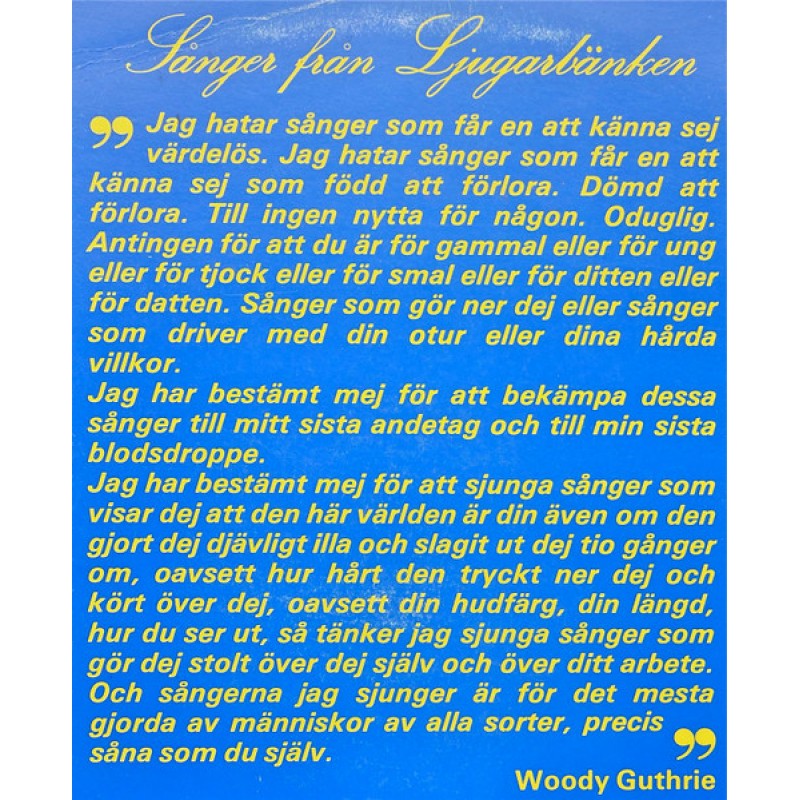 Sånger från Ljugarbänken

" Jag hatar sånger som får en att känna sej värdelös. Jag hatar sånger som får en att känna sej som född att förlora. Dömd att förlora. Till ingen nytta för någon. Oduglig. Antingen för att du är för gammal eller för ung eller för tjock eller för smal eller för ditten eller för datten. Sånger som gör ner dej eller sånger som driver med din otur eller dina hårda villkor.

Jag har bestämt mej för att bekämpa dessa sånger till mitt sista andetag och till min sista blodsdroppe.

Jag har bestämt mej för att sjunga sånger som visar dej att den här världen är din även om den gjort dej djävligt illa och slagit ut dej tio gånger om, oavsett hur hårt den tryckt ner dej och kört över dej, oavsett din hudfärg, din längd, hur du ser ut, så tänker jag sjunga sånger som gör dej stolt över dej själv och över ditt arbete. Och sångerna jag sjunger är för det mesta gjorda av människor av alla sorter, precis såna som du själv. "

Woody Guthrie